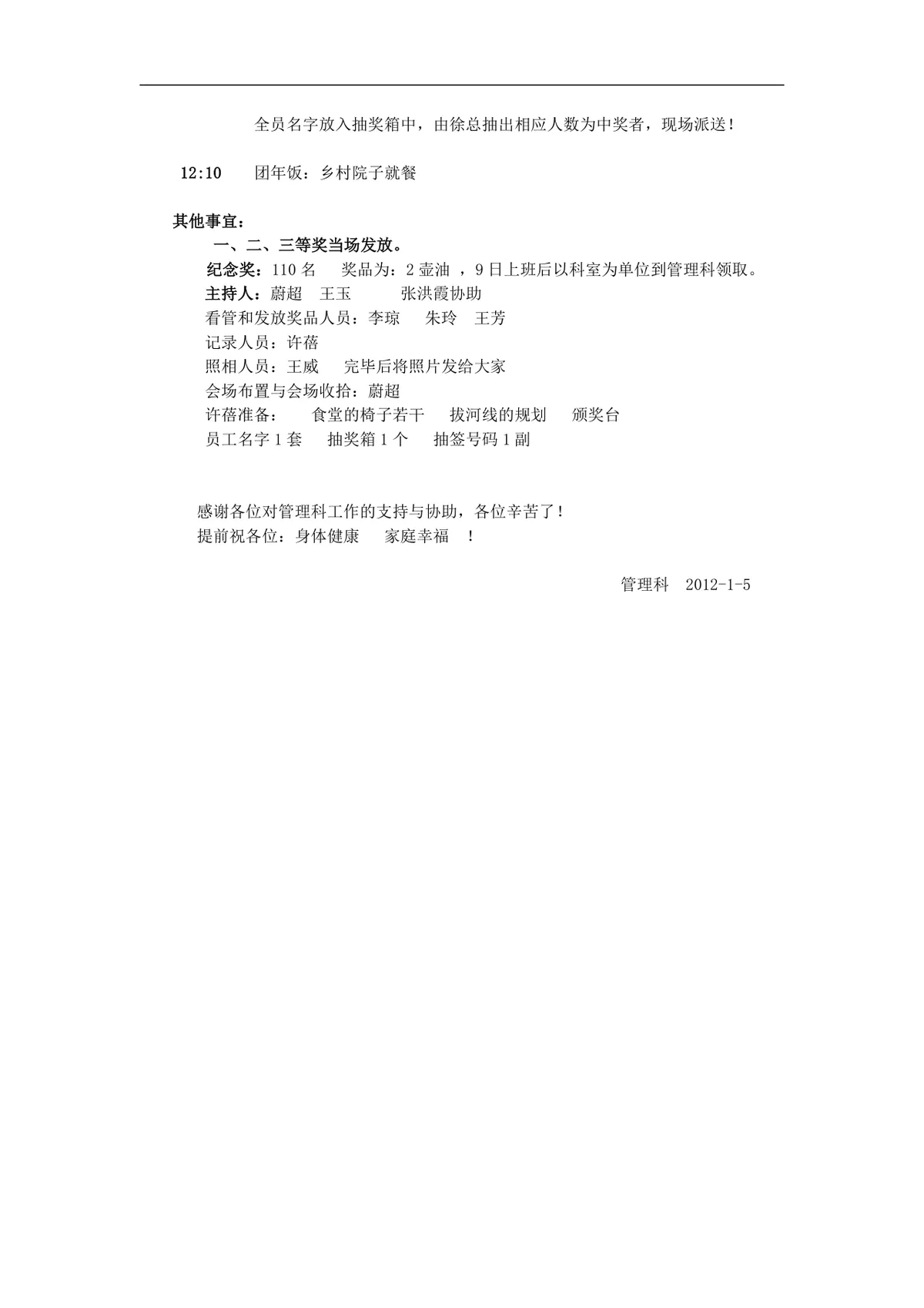 全员名字放入抽奖箱中，由徐总抽出相应人数为中奖者，现场派送！

12:10　　团年饭：乡村院子就餐

其他事宜：

一、二、三等奖当场发放。

纪念奖：110 名　　奖品为：2 壶油　，9 日上班后以科室为单位到管理科领取。

主持人：蔚超　王玉　　　张洪霞协助

看管和发放奖品人员：李琼　　朱玲　王芳

记录人员：许蓓

照相人员：王威　　完毕后将照片发给大家

会场布置与会场收拾：蔚超

许蓓准备：　　食堂的椅子若干　　拔河线的规划　　颁奖台

员工名字 1 套　　抽奖箱 1 个　　抽签号码 1 副

感谢各位对管理科工作的支持与协助，各位辛苦了！

提前祝各位：身体健康　　家庭幸福　！

管理科　2012-1-5